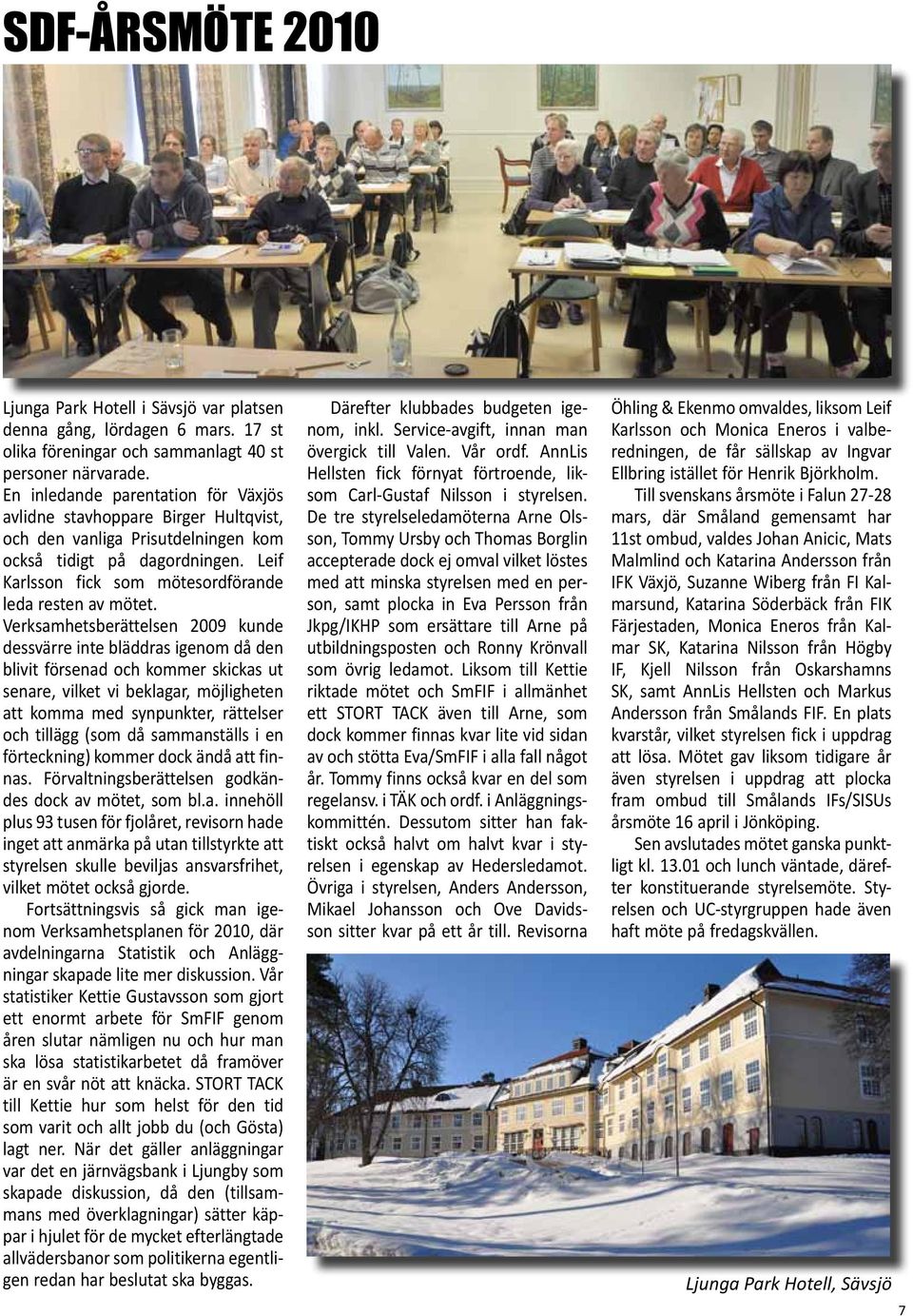 SDF-ÅRSMÖTE 2010

Ljunga Park Hotell i Sävsjö var platsen denna gång, lördagen 6 mars. 17 st olika föreningar och sammanlagt 40 st personer närvarade.
En inledande parentation för Växjös avlidne stavhoppare Birger Hultqvist, och den vanliga Prisutdelningen kom också tidigt på dagordningen. Leif Karlsson fick som mötesordförande leda resten av mötet.
Verksamhetsberättelsen 2009 kunde dessvärre inte bläddras igenom då den blivit försenad och kommer skickas ut senare, vilket vi beklagar, möjligheten att komma med synpunkter, rättelser och tillägg (som då sammanställs i en förteckning) kommer dock ändå att finnas. Förvaltningsberättelsen godkändes dock av mötet, som bl.a. innehöll plus 93 tusen för fjolåret, revisorn hade inget att anmärka på utan tillstyrkte att styrelsen skulle beviljas ansvarsfrihet, vilket mötet också gjorde.

Fortsättningsvis så gick man igenom Verksamhetsplanen för 2010, där avdelningarna Statistik och Anläggningar skapade lite mer diskussion. Vår statistiker Kettie Gustavsson som gjort ett enormt arbete för SmFIF genom åren slutar nämligen nu och hur man ska lösa statistikarbetet då framöver är en svår nöt att knäcka. STORT TACK till Kettie hur som helst för den tid som varit och allt jobb du (och Gösta) lagt ner. När det gäller anläggningar var det en järnvägsbank i Ljungby som skapade diskussion, då den (tillsammans med överklagningar) sätter käppar i hjulet för de mycket efterlängtade allvädersbanor som politikerna egentligen redan har beslutat ska byggas.

Därefter klubbades budgeten igenom, inkl. Service-avgift, innan man övergick till Valen. Vår ordf. AnnLis Hellsten fick förnyat förtroende, liksom Carl-Gustaf Nilsson i styrelsen. De tre styrelseledamöterna Arne Olsson, Tommy Ursby och Thomas Borglin accepterade dock ej omval vilket löstes med att minska styrelsen med en person, samt plocka in Eva Persson från Jkpg/IKHP som ersättare till Arne på utbildningsposten och Ronny Krönvall som övrig ledamot. Liksom till Kettie riktade mötet och SmFIF i allmänhet ett STORT TACK även till Arne, som dock kommer finnas kvar lite vid sidan av och stötta Eva/SmFIF i alla fall något år. Tommy finns också kvar en del som regelansv. i TÄK och ordf. i Anläggningskommittén. Dessutom sitter han faktiskt också halvt om halvt kvar i styrelsen i egenskap av Hedersledamot. Övriga i styrelsen, Anders Andersson, Mikael Johansson och Ove Davidsson sitter kvar på ett år till. Revisorna Öhling & Ekenmo omvaldes, liksom Leif Karlsson och Monica Eneros i valberedningen, de får sällskap av Ingvar Ellbring istället för Henrik Björkholm.

Till svenskans årsmöte i Falun 27-28 mars, där Småland gemensamt har 11st ombud, valdes Johan Anicic, Mats Malmlind och Katarina Andersson från IFK Växjö, Suzanne Wiberg från FI Kalmarsund, Katarina Söderbäck från FIK Färjestaden, Monica Eneros från Kalmar SK, Katarina Nilsson från Högby IF, Kjell Nilsson från Oskarshamns SK, samt AnnLis Hellsten och Markus Andersson från Smålands FIF. En plats kvarstår, vilket styrelsen fick i uppdrag att lösa. Mötet gav liksom tidigare år även styrelsen i uppdrag att plocka fram ombud till Smålands IFs/SISUs årsmöte 16 april i Jönköping.

Sen avslutades mötet ganska punktligt kl. 13.01 och lunch väntade, därefter konstituerande styrelsemöte. Styrelsen och UC-styrgruppen hade även haft möte på fredagskvällen.

Ljunga Park Hotell, Sävsjö

7